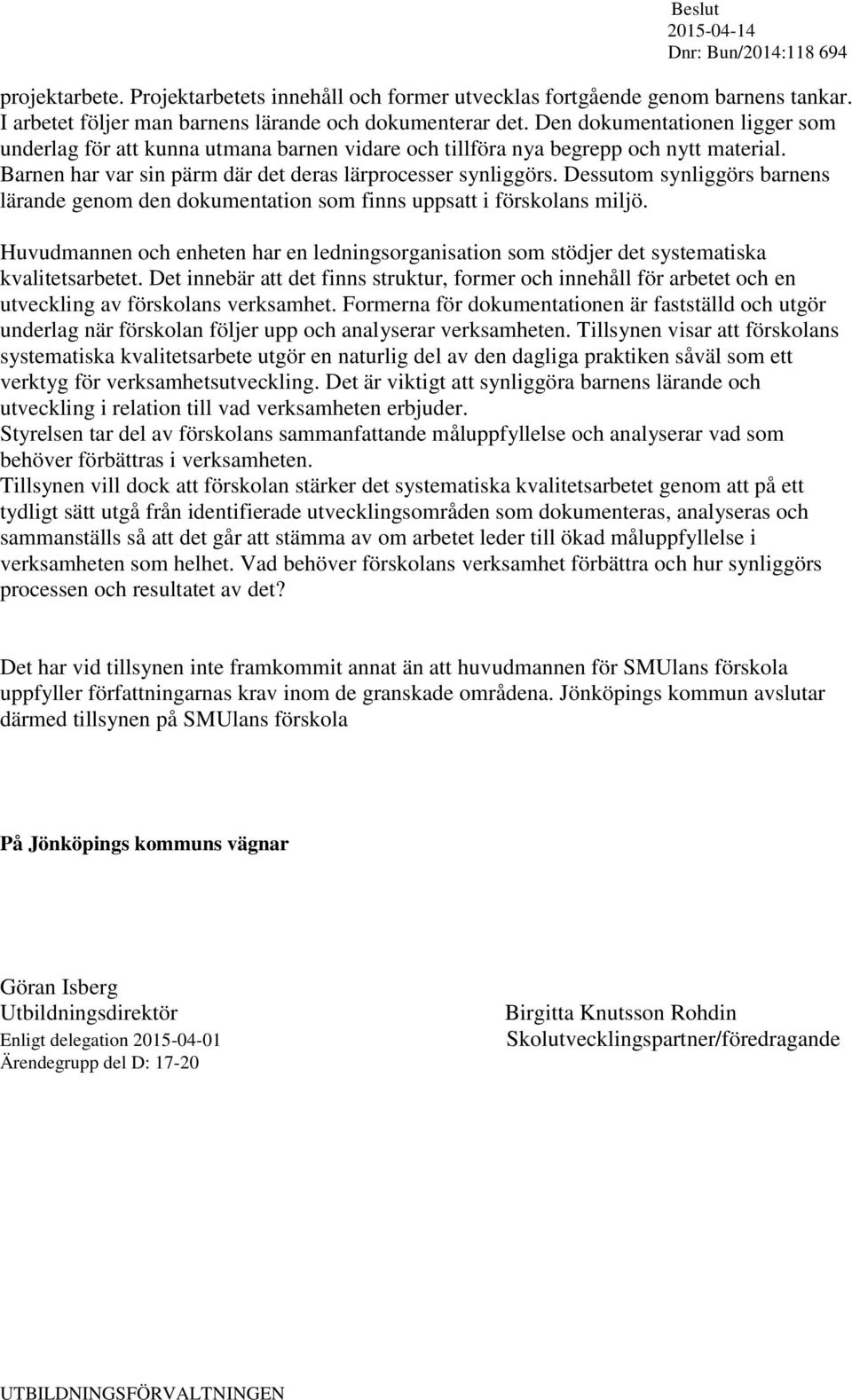 Beslut
2015-04-14
Dnr: Bun/2014:118 694

projektarbete. Projektarbetets innehåll och former utvecklas fortgående genom barnens tankar. I arbetet följer man barnens lärande och dokumenterar det. Den dokumentationen ligger som underlag för att kunna utmana barnen vidare och tillföra nya begrepp och nytt material. Barnen har var sin pärm där det deras lärprocesser synliggörs. Dessutom synliggörs barnens lärande genom den dokumentation som finns uppsatt i förskolans miljö.

Huvudmannen och enheten har en ledningsorganisation som stödjer det systematiska kvalitetsarbetet. Det innebär att det finns struktur, former och innehåll för arbetet och en utveckling av förskolans verksamhet. Formerna för dokumentationen är fastställd och utgör underlag när förskolan följer upp och analyserar verksamheten. Tillsynen visar att förskolans systematiska kvalitetsarbete utgör en naturlig del av den dagliga praktiken såväl som ett verktyg för verksamhetsutveckling. Det är viktigt att synliggöra barnens lärande och utveckling i relation till vad verksamheten erbjuder.
Styrelsen tar del av förskolans sammanfattande måluppfyllelse och analyserar vad som behöver förbättras i verksamheten.
Tillsynen vill dock att förskolan stärker det systematiska kvalitetsarbetet genom att på ett tydligt sätt utgå från identifierade utvecklingsområden som dokumenteras, analyseras och sammanställs så att det går att stämma av om arbetet leder till ökad måluppfyllelse i verksamheten som helhet. Vad behöver förskolans verksamhet förbättra och hur synliggörs processen och resultatet av det?

Det har vid tillsynen inte framkommit annat än att huvudmannen för SMUlans förskola uppfyller författningarnas krav inom de granskade områdena. Jönköpings kommun avslutar därmed tillsynen på SMUlans förskola

På Jönköpings kommuns vägnar

Göran Isberg
Utbildningsdirektör
Enligt delegation 2015-04-01
Ärendegrupp del D: 17-20

Birgitta Knutsson Rohdin
Skolutvecklingspartner/föredragande

UTBILDNINGSFÖRVALTNINGEN